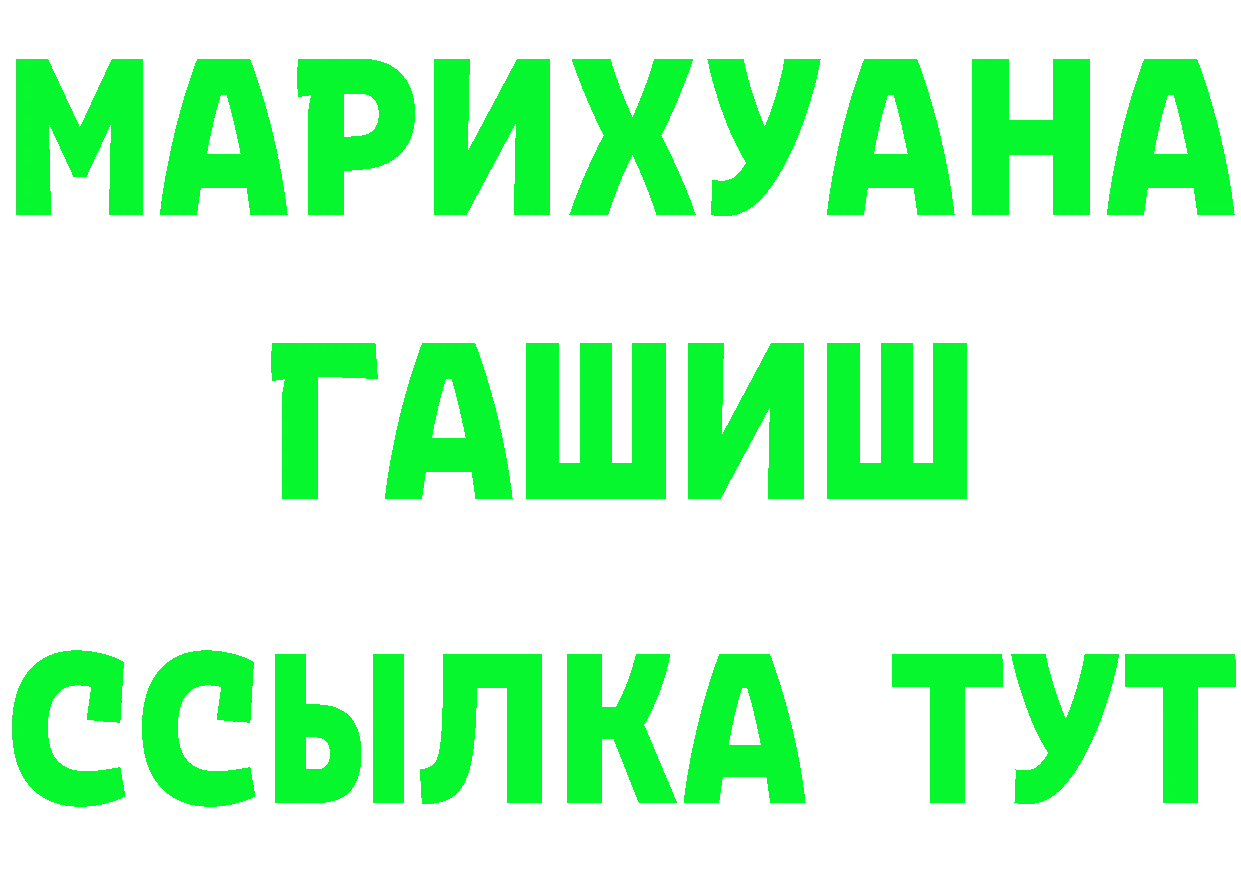 МАРИХУАНА
ГАШИШ
ССЫЛКА ТУТ